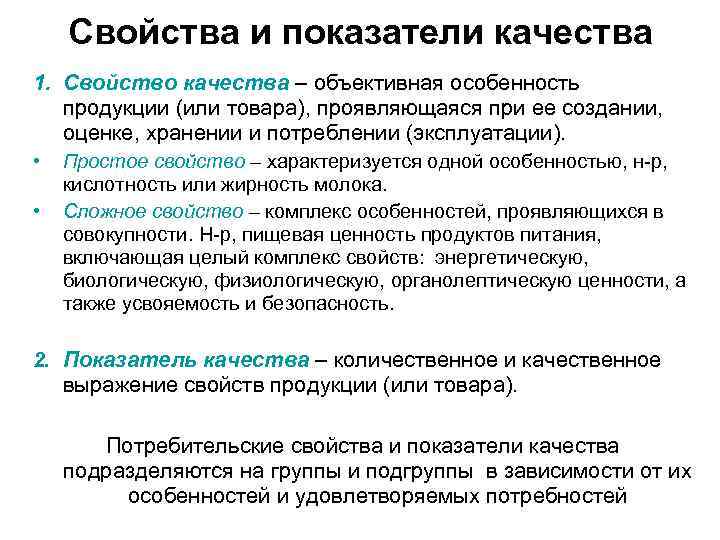 Свойства и показатели качества

1. Свойство качества – объективная особенность продукции (или товара), проявляющаяся при ее создании, оценке, хранении и потреблении (эксплуатации).

• Простое свойство – характеризуется одной особенностью, н-р, кислотность или жирность молока.

• Сложное свойство – комплекс особенностей, проявляющихся в совокупности. Н-р, пищевая ценность продуктов питания, включающая целый комплекс свойств: энергетическую, биологическую, физиологическую, органолептическую ценности, а также усвояемость и безопасность.

2. Показатель качества – количественное и качественное выражение свойств продукции (или товара).

Потребительские свойства и показатели качества подразделяются на группы и подгруппы в зависимости от их особенностей и удовлетворяемых потребностей